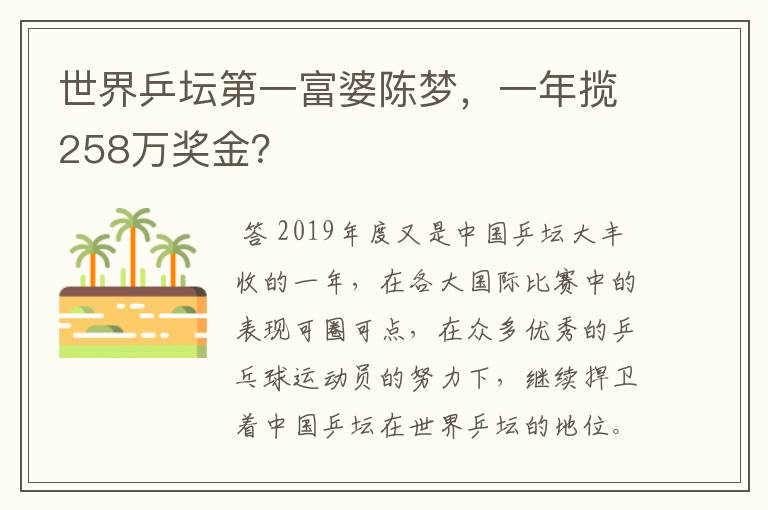 世界乒坛第一富婆陈梦，一年揽258万奖金?

答 2019年度又是中国乒坛大丰收的一年，在各大国际比赛中的表现可圈可点，在众多优秀的乒乓球运动员的努力下，继续捍卫着中国乒坛在世界乒坛的地位。